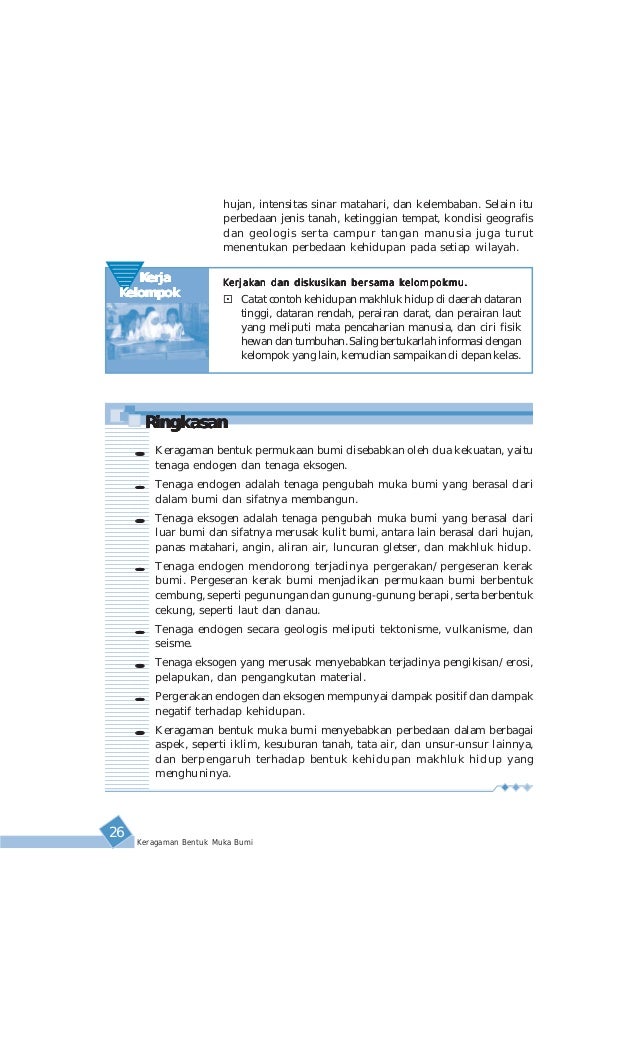 hujan, intensitas sinar matahari, dan kelembaban. Selain itu perbedaan jenis tanah, ketinggian tempat, kondisi geografis dan geologis serta campur tangan manusia juga turut menentukan perbedaan kehidupan pada setiap wilayah.

Kerja Kelompok

Kerjakan dan diskusikan bersama kelompokmu.

Catat contoh kehidupan makhluk hidup di daerah dataran tinggi, dataran rendah, perairan darat, dan perairan laut yang meliputi mata pencaharian manusia, dan ciri fisik hewan dan tumbuhan. Saling bertukarlah informasi dengan kelompok yang lain, kemudian sampaikan di depan kelas.

Ringkasan

Keragaman bentuk permukaan bumi disebabkan oleh dua kekuatan, yaitu tenaga endogen dan tenaga eksogen.

Tenaga endogen adalah tenaga pengubah muka bumi yang berasal dari dalam bumi dan sifatnya membangun.

Tenaga eksogen adalah tenaga pengubah muka bumi yang berasal dari luar bumi dan sifatnya merusak kulit bumi, antara lain berasal dari hujan, panas matahari, angin, aliran air, luncuran gletser, dan makhluk hidup.

Tenaga endogen mendorong terjadinya pergerakan/pergeseran kerak bumi. Pergeseran kerak bumi menjadikan permukaan bumi berbentuk cembung, seperti pegunungan dan gunung-gunung berapi, serta berbentuk cekung, seperti laut dan danau.

Tenaga endogen secara geologis meliputi tektonisme, vulkanisme, dan seisme.

Tenaga eksogen yang merusak menyebabkan terjadinya pengikisan/erosi, pelapukan, dan pengangkutan material.

Pergerakan endogen dan eksogen mempunyai dampak positif dan dampak negatif terhadap kehidupan.

Keragaman bentuk muka bumi menyebabkan perbedaan dalam berbagai aspek, seperti iklim, kesuburan tanah, tata air, dan unsur-unsur lainnya, dan berpengaruh terhadap bentuk kehidupan makhluk hidup yang menghuninya.

26 Keragaman Bentuk Muka Bumi